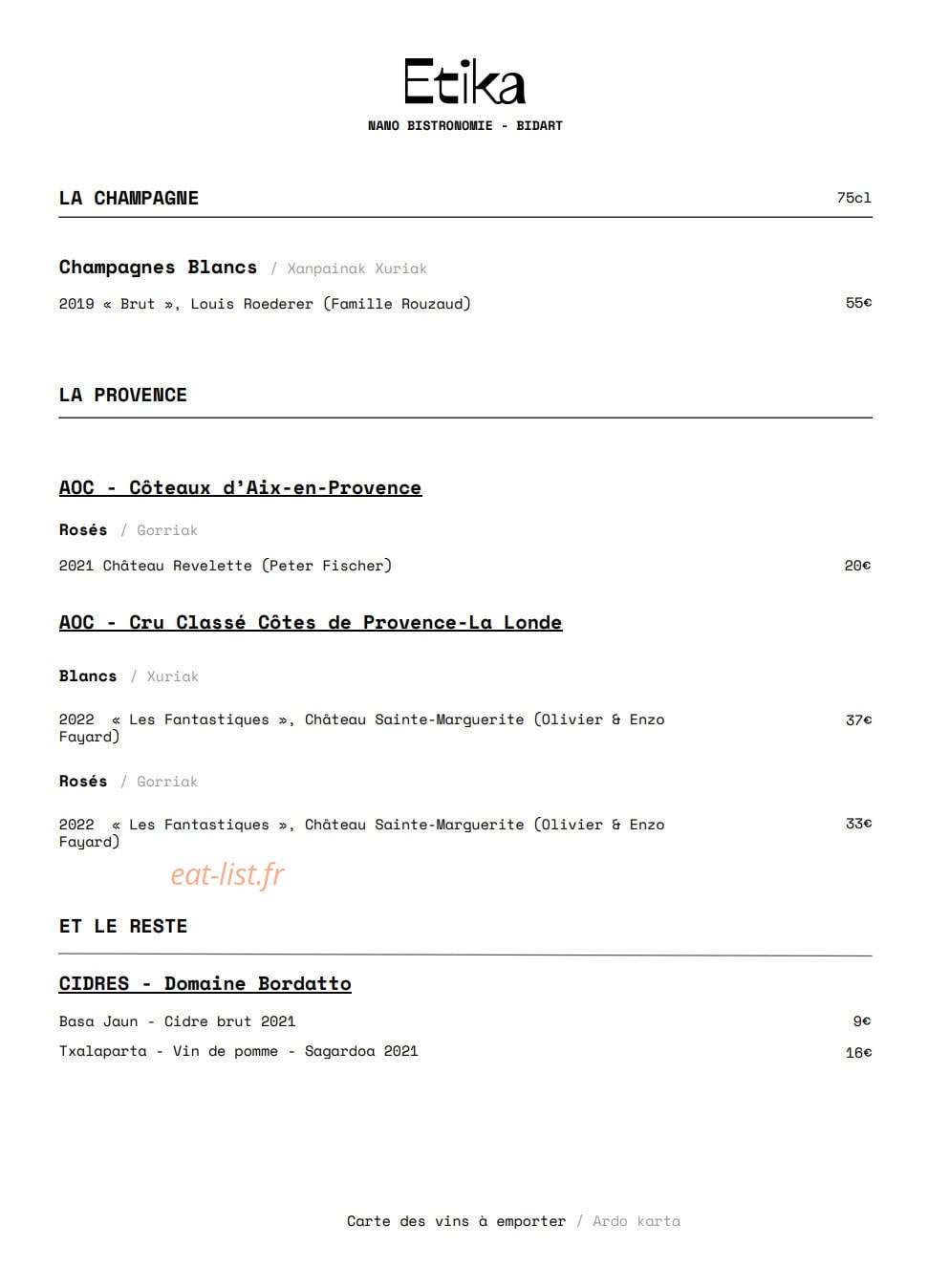 Etika

NANO BISTRONOMIE - BIDART

LA CHAMPAGNE 75cl

Champagnes Blancs / Xanpainak Xuriak

2019 « Brut », Louis Roederer (Famille Rouzaud) 55€

LA PROVENCE

AOC - Côteaux d'Aix-en-Provence

Rosés / Gorriak

2021 Château Revelette (Peter Fischer) 20€

AOC - Cru Classé Côtes de Provence-La Londe

Blancs / Xuriak

2022 « Les Fantastiques », Château Sainte-Marguerite (Olivier & Enzo Fayard) 37€

Rosés / Gorriak

2022 « Les Fantastiques », Château Sainte-Marguerite (Olivier & Enzo Fayard) 33€

eat-list.fr

ET LE RESTE

CIDRES - Domaine Bordatto

Basa Jaun - Cidre brut 2021 9€

Txalaparta - Vin de pomme - Sagardoa 2021 16€

Carte des vins à emporter / Ardo karta